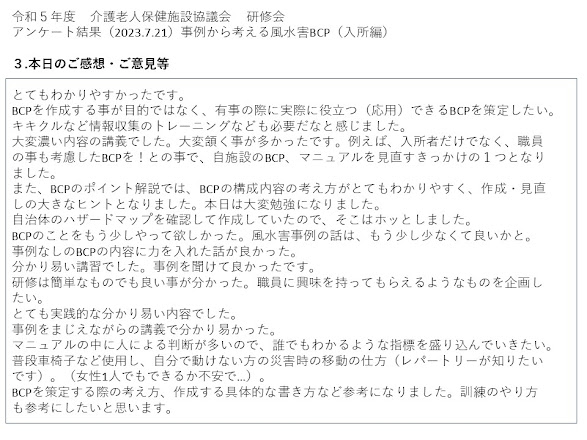 令和５年度　介護老人保健施設協議会　研修会
アンケート結果（2023.7.21）事例から考える風水害BCP（入所編）

３.本日のご感想・ご意見等

とてもわかりやすかったです。
BCPを作成する事が目的ではなく、有事の際に実際に役立つ（応用）できるBCPを策定したい。
キキクルなど情報収集のトレーニングなども必要だなと感じました。
大変濃い内容の講義でした。大変頷く事が多かったです。例えば、入所者だけでなく、職員の事も考慮したBCPを！との事で、自施設のBCP、マニュアルを見直すきっかけの１つとなりました。
また、BCPのポイント解説では、BCPの構成内容の考え方がとてもわかりやすく、作成・見直しの大きなヒントとなりました。本日は大変勉強になりました。
自治体のハザードマップを確認して作成していたので、そこはホッとしました。
BCPのことをもう少しやって欲しかった。風水害事例の話は、もう少し少なくて良いかと。
事例なしのBCPの内容に力を入れた話が良かった。
分かり易い講習でした。事例を聞けて良かったです。
研修は簡単なものでも良い事が分かった。職員に興味を持ってもらえるようなものを企画したい。
とても実践的な分かり易い内容でした。
事例をまじえながらの講義で分かり易かった。
マニュアルの中に人による判断が多いので、誰でもわかるような指標を盛り込んでいきたい。
普段車椅子など使用し、自分で動けない方の災害時の移動の仕方（レパートリーが知りたいです）。（女性1人でもできるか不安で…）。
BCPを策定する際の考え方、作成する具体的な書き方など参考になりました。訓練のやり方も参考にしたいと思います。